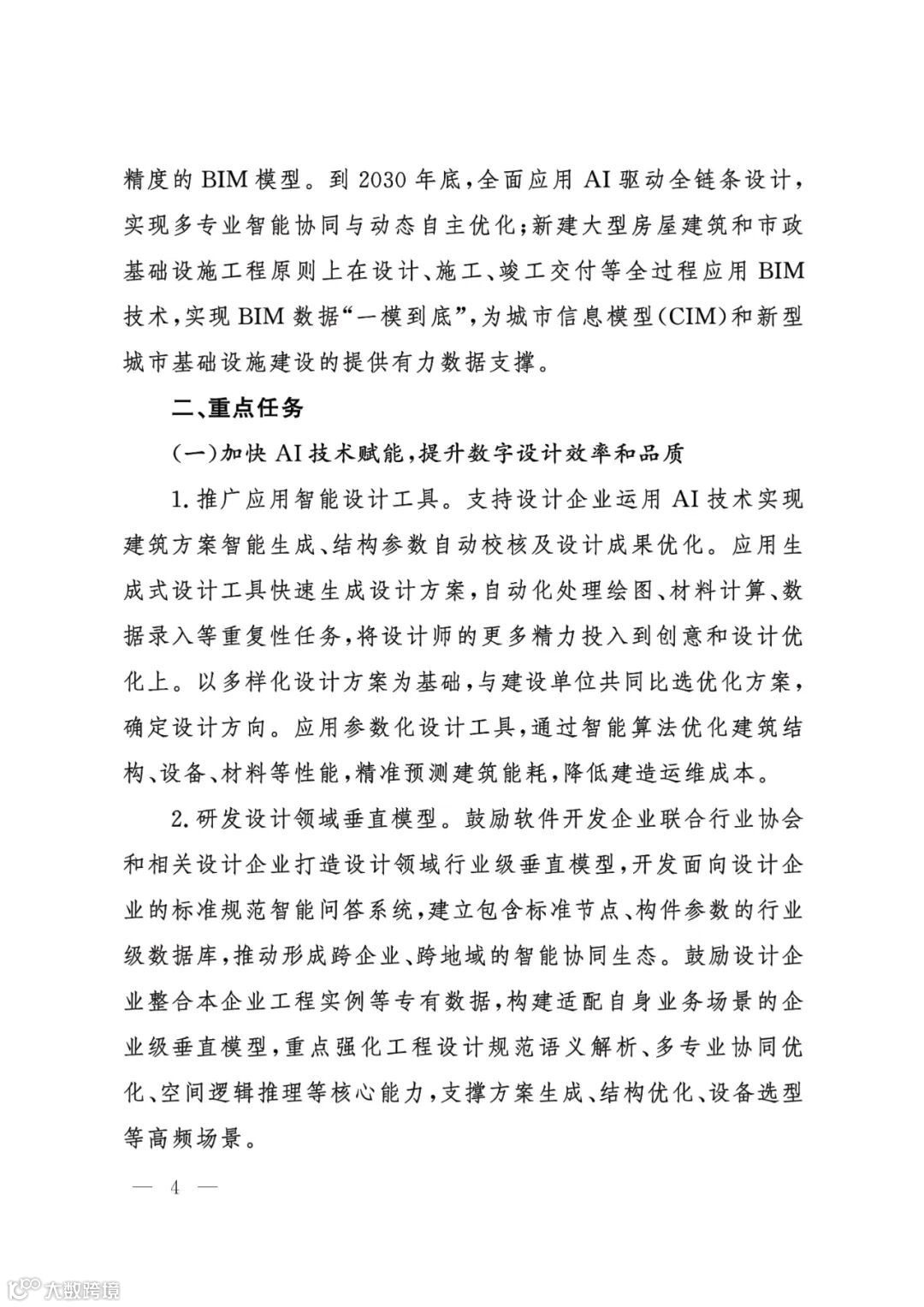 精度的 BIM 模型。到 2030 年底，全面应用 AI 驱动全链条设计，实现多专业智能协同与动态自主优化；新建大型房屋建筑和市政基础设施工程原则上在设计、施工、竣工交付等全过程应用 BIM 技术，实现 BIM 数据“一模到底”，为城市信息模型（CIM）和新型城市基础设施建设的提供有力数据支撑。

二、重点任务

（一）加快 AI 技术赋能，提升数字设计效率和品质

1. 推广应用智能设计工具。支持设计企业运用 AI 技术实现建筑方案智能生成、结构参数自动校核及设计成果优化。应用生成式设计工具快速生成设计方案，自动化处理绘图、材料计算、数据录入等重复性任务，将设计师的更多精力投入到创意和设计优化上。以多样化设计方案为基础，与建设单位共同比选优化方案，确定设计方向。应用参数化设计工具，通过智能算法优化建筑结构、设备、材料等性能，精准预测建筑能耗，降低建造运维成本。

2. 研发设计领域垂直模型。鼓励软件开发企业联合行业协会和相关设计企业打造设计领域行业级垂直模型，开发面向设计企业的标准规范智能问答系统，建立包含标准节点、构件参数的行业级数据库，推动形成跨企业、跨地域的智能协同生态。鼓励设计企业整合本企业工程实例等专有数据，构建适配自身业务场景的企业级垂直模型，重点强化工程设计规范语义解析、多专业协同优化、空间逻辑推理等核心能力，支撑方案生成、结构优化、设备选型等高频场景。

— 4 —

大数跨境